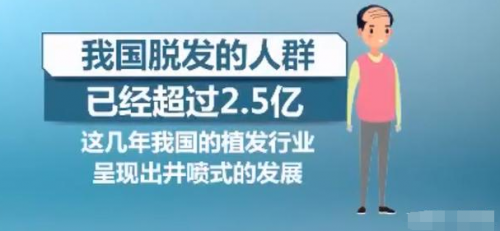 我国脱发的人群

已经超过2.5亿

这几年我国的植发行业
呈现出井喷式的发展